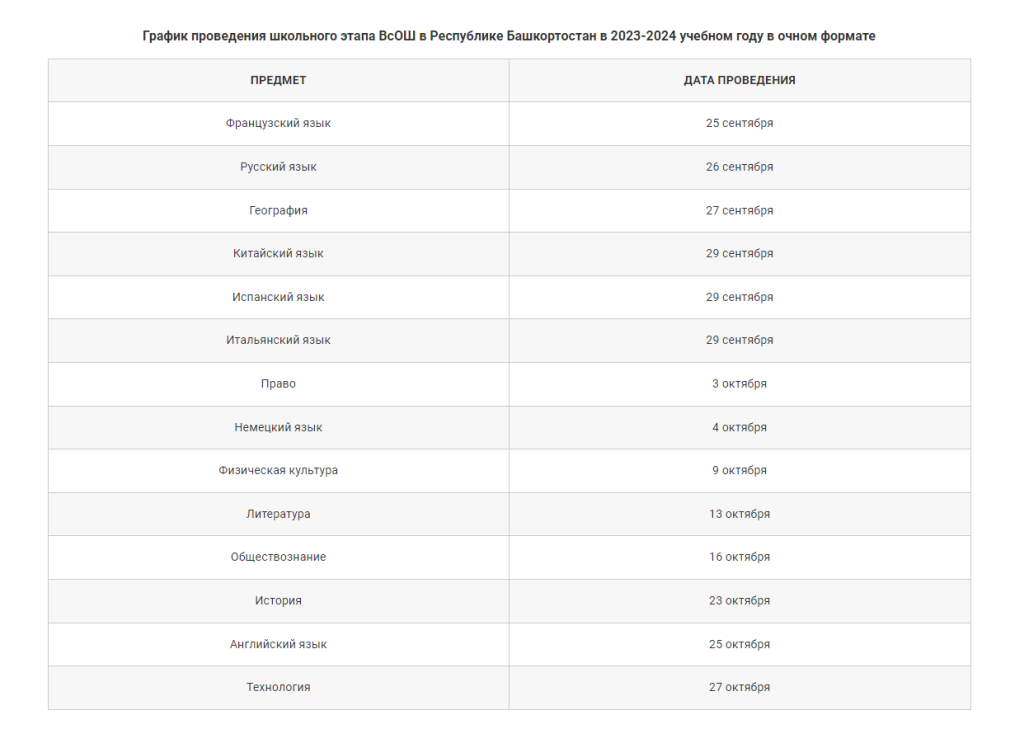 График проведения школьного этапа ВсОШ в Республике Башкортостан в 2023-2024 учебном году в очном формате

| ПРЕДМЕТ | ДАТА ПРОВЕДЕНИЯ |
|---|---|
| Французский язык | 25 сентября |
| Русский язык | 26 сентября |
| География | 27 сентября |
| Китайский язык | 29 сентября |
| Испанский язык | 29 сентября |
| Итальянский язык | 29 сентября |
| Право | 3 октября |
| Немецкий язык | 4 октября |
| Физическая культура | 9 октября |
| Литература | 13 октября |
| Обществознание | 16 октября |
| История | 23 октября |
| Английский язык | 25 октября |
| Технология | 27 октября |